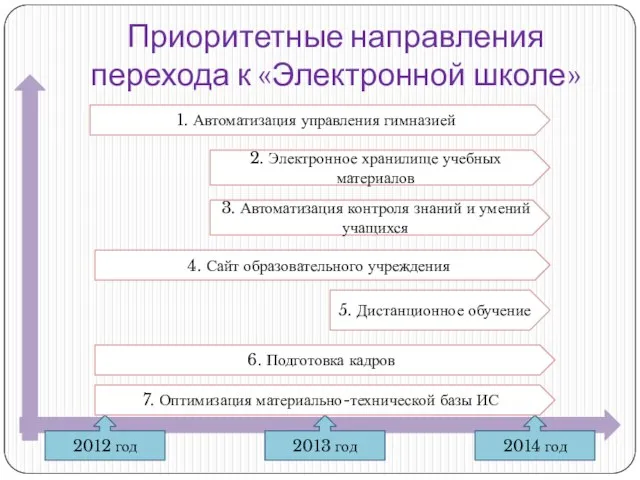 Приоритетные направления перехода к «Электронной школе»

1. Автоматизация управления гимназией

2. Электронное хранилище учебных материалов

3. Автоматизация контроля знаний и умений учащихся

4. Сайт образовательного учреждения

5. Дистанционное обучение

6. Подготовка кадров

7. Оптимизация материально-технической базы ИС

2012 год

2013 год

2014 год